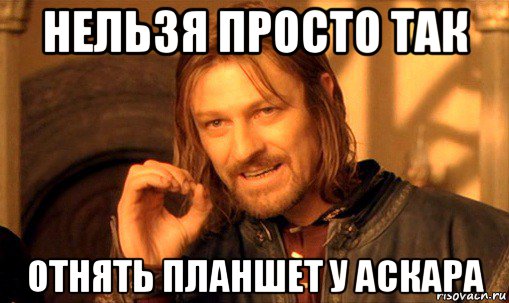 НЕЛЬЗЯ ПРОСТО ТАК

ОТНЯТЬ ПЛАНШЕТ У АСКАРА

risovach.ru